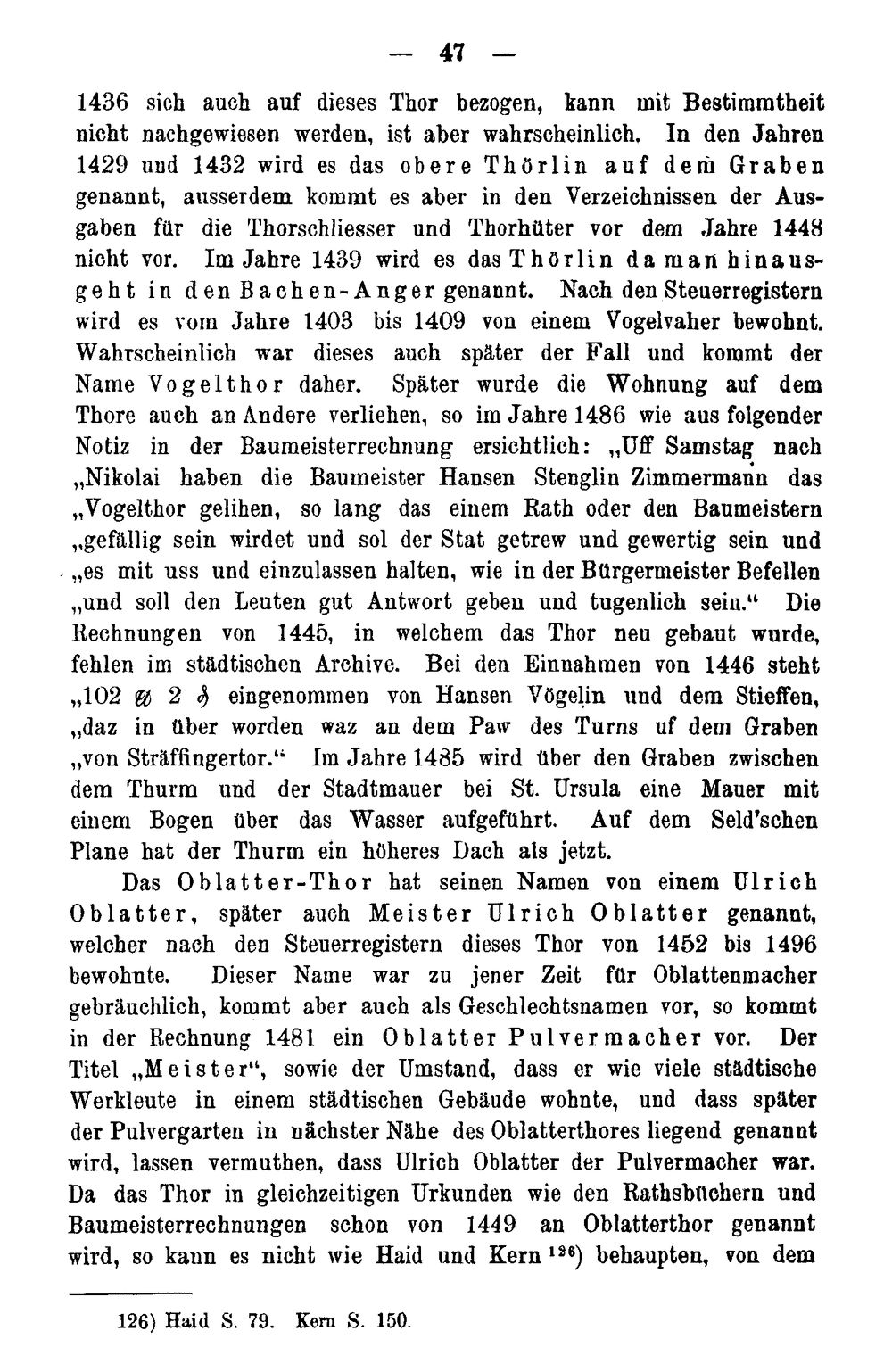 — 47 —

1436 sich auch auf dieses Thor bezogen, kann mit Bestimmtheit nicht nachgewiesen werden, ist aber wahrscheinlich. In den Jahren 1429 und 1432 wird es das obere Thörlin auf dem Graben genannt, ausserdem kommt es aber in den Verzeichnissen der Ausgaben für die Thorschliesser und Thorhüter vor dem Jahre 1448 nicht vor. Im Jahre 1439 wird es das Thörlin da man hinausgeht in den Bachen-Anger genannt. Nach den Steuerregistern wird es vom Jahre 1403 bis 1409 von einem Vogelvaher bewohnt. Wahrscheinlich war dieses auch später der Fall und kommt der Name Vogelthor daher. Später wurde die Wohnung auf dem Thore auch an Andere verliehen, so im Jahre 1486 wie aus folgender Notiz in der Baumeisterrechnung ersichtlich: „Uff Samstag nach „Nikolai haben die Baumeister Hansen Stenglin Zimmermann das „Vogelthor gelihen, so lang das einem Rath oder den Baumeistern „gefällig sein wirdet und sol der Stat getrew und gewertig sein und „es mit uss und einzulassen halten, wie in der Bürgermeister Befellen „und soll den Leuten gut Antwort geben und tugenlich sein." Die Rechnungen von 1445, in welchem das Thor neu gebaut wurde, fehlen im städtischen Archive. Bei den Einnahmen von 1446 steht „102 ℔ 2 ₰ eingenommen von Hansen Vögelin und dem Stieffen, „daz in über worden waz an dem Paw des Turns uf dem Graben „von Sträffingertor." Im Jahre 1485 wird über den Graben zwischen dem Thurm und der Stadtmauer bei St. Ursula eine Mauer mit einem Bogen über das Wasser aufgeführt. Auf dem Seld'schen Plane hat der Thurm ein höheres Dach als jetzt.

Das Oblatter-Thor hat seinen Namen von einem Ulrich Oblatter, später auch Meister Ulrich Oblatter genannt, welcher nach den Steuerregistern dieses Thor von 1452 bis 1496 bewohnte. Dieser Name war zu jener Zeit für Oblattenmacher gebräuchlich, kommt aber auch als Geschlechtsnamen vor, so kommt in der Rechnung 1481 ein Oblatter Pulvermacher vor. Der Titel „Meister", sowie der Umstand, dass er wie viele städtische Werkleute in einem städtischen Gebäude wohnte, und dass später der Pulvergarten in nächster Nähe des Oblatterthores liegend genannt wird, lassen vermuthen, dass Ulrich Oblatter der Pulvermacher war. Da das Thor in gleichzeitigen Urkunden wie den Rathsbüchern und Baumeisterrechnungen schon von 1449 an Oblatterthor genannt wird, so kann es nicht wie Haid und Kern $^{126}$) behaupten, von dem

126) Haid S. 79. Kern S. 150.